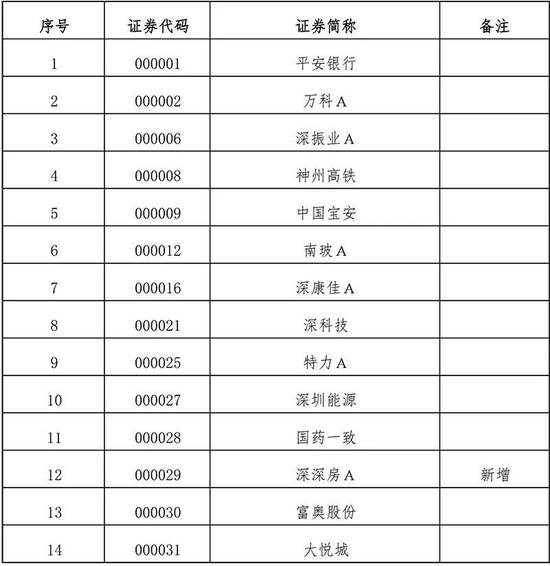 | 序号 | 证券代码 | 证券简称 | 备注 |
|---|---|---|---|
| 1 | 000001 | 平安银行 | |
| 2 | 000002 | 万科A | |
| 3 | 000006 | 深振业A | |
| 4 | 000008 | 神州高铁 | |
| 5 | 000009 | 中国宝安 | |
| 6 | 000012 | 南玻A | |
| 7 | 000016 | 深康佳A | |
| 8 | 000021 | 深科技 | |
| 9 | 000025 | 特力A | |
| 10 | 000027 | 深圳能源 | |
| 11 | 000028 | 国药一致 | |
| 12 | 000029 | 深深房A | 新增 |
| 13 | 000030 | 富奥股份 | |
| 14 | 000031 | 大悦城 | |